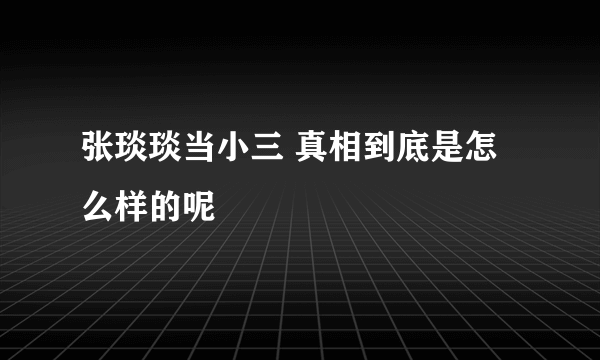 张琰琰当小三 真相到底是怎么样的呢